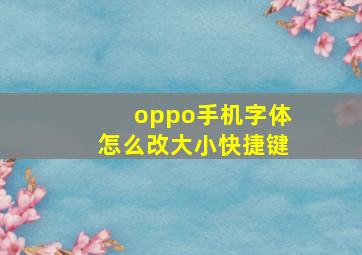 oppo手机字体
怎么改大小快捷键